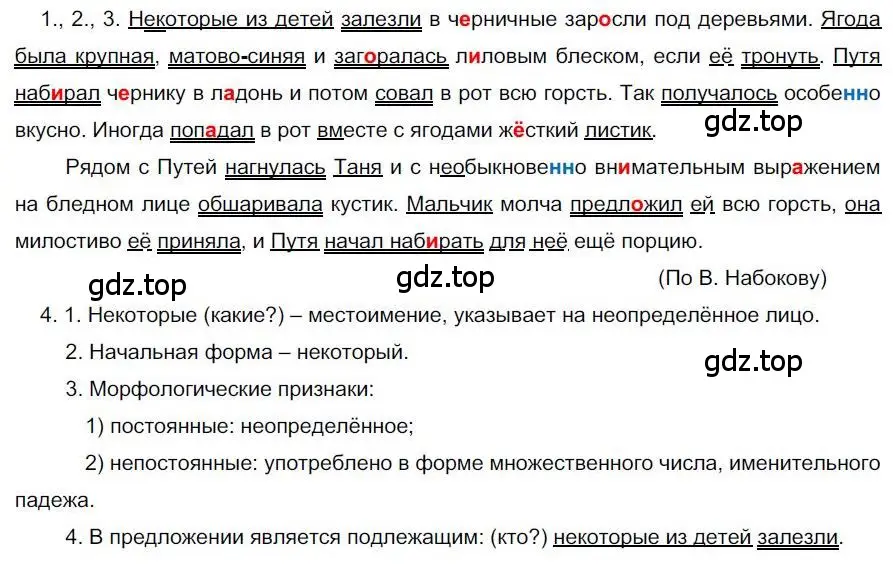 1., 2., 3. Некоторые из детей залезли в черничные заросли под деревьями. Ягода была крупная, матово-синяя и загоралась лиловым блеском, если её тронуть. Путя набирал чернику в ладонь и потом совал в рот всю горсть. Так получалось особенно вкусно. Иногда попадал в рот вместе с ягодами жёсткий листик.

gdz.top

Рядом с Путей нагнулась Таня и с необыкновенно внимательным выражением на бледном лице обшаривала кустик. Мальчик молча предложил ей всю горсть, она милостиво её приняла, и Путя начал набирать для неё ещё порцию.

gdz.top gdz.top (По В. Набокову)

4. 1. Некоторые (какие?) – местоимение, указывает на неопределённое лицо.

2. Начальная форма – некоторый.

gdz.top

3. Морфологические признаки:

1) постоянные: неопределённое;

2) непостоянные: употреблено в форме множественного числа, именительного падежа.

4. В предложении является подлежащим: (кто?) некоторые из детей залезли.